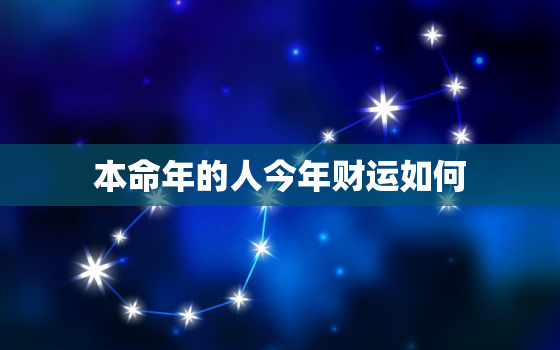 本命年的人今年财运如何